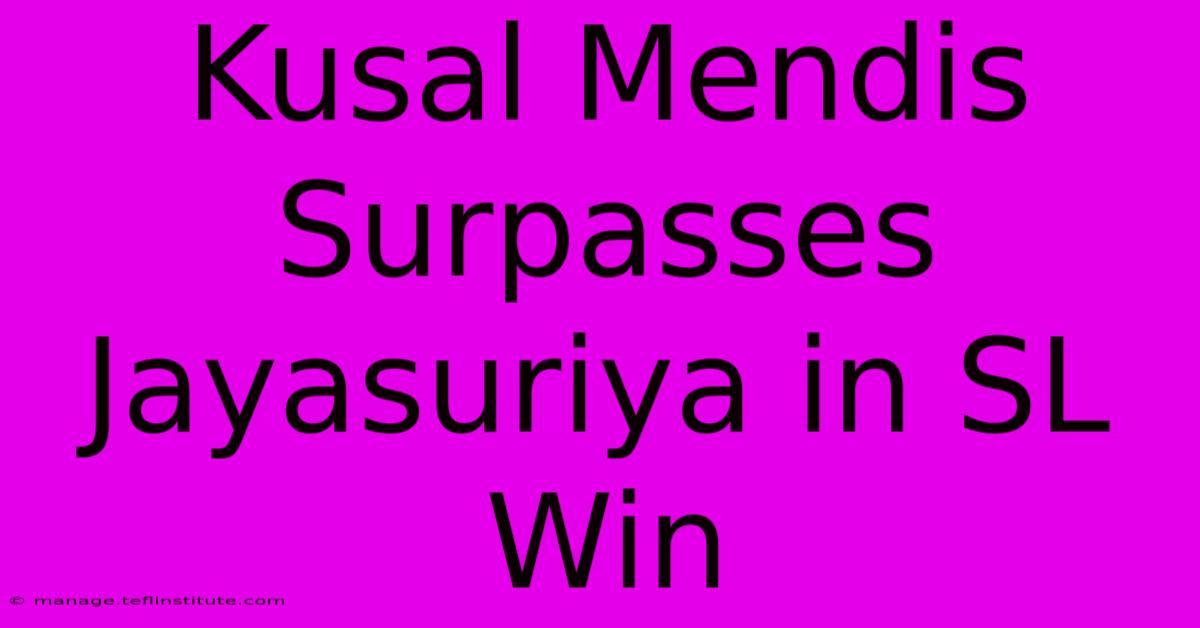 Kusal Mendis Surpasses Jayasuriya in SL Win

© manage.teflinstitute.com